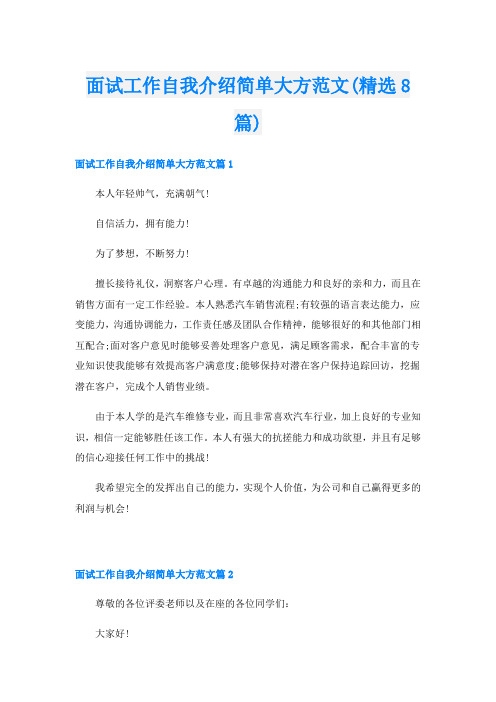 面试工作自我介绍简单大方范文(精选8篇)

面试工作自我介绍简单大方范文篇1

本人年轻帅气，充满朝气!

自信活力，拥有能力!

为了梦想，不断努力!

擅长接待礼仪，洞察客户心理。有卓越的沟通能力和良好的亲和力，而且在销售方面有一定工作经验。本人熟悉汽车销售流程;有较强的语言表达能力，应变能力，沟通协调能力，工作责任感及团队合作精神，能够很好的和其他部门相互配合;面对客户意见时能够妥善处理客户意见，满足顾客需求，配合丰富的专业知识使我能够有效提高客户满意度;能够保持对潜在客户保持追踪回访，挖掘潜在客户，完成个人销售业绩。

由于本人学的是汽车维修专业，而且非常喜欢汽车行业，加上良好的专业知识，相信一定能够胜任该工作。本人有强大的抗挫能力和成功欲望，并且有足够的信心迎接任何工作中的挑战!

我希望完全的发挥出自己的能力，实现个人价值，为公司和自己赢得更多的利润与机会!

面试工作自我介绍简单大方范文篇2

尊敬的各位评委老师以及在座的各位同学们:

大家好!